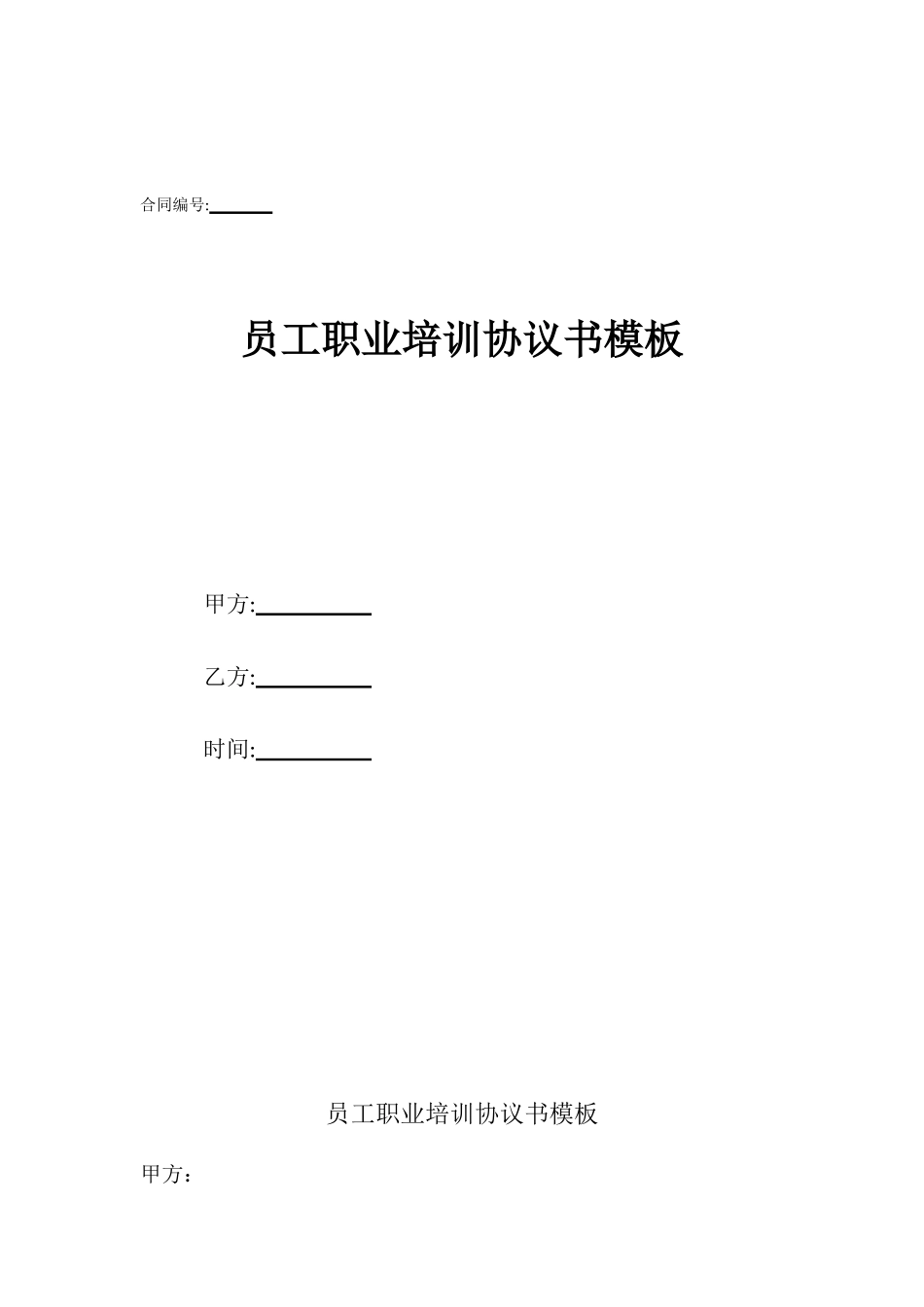 合同编号:______

员工职业培训协议书模板

甲方:__________

乙方:__________

时间:__________

员工职业培训协议书模板

甲方：